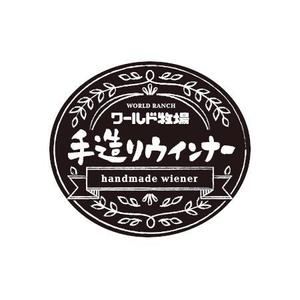 WORLD RANCH
ワールド牧場
手造りウィンナー
handmade wiener